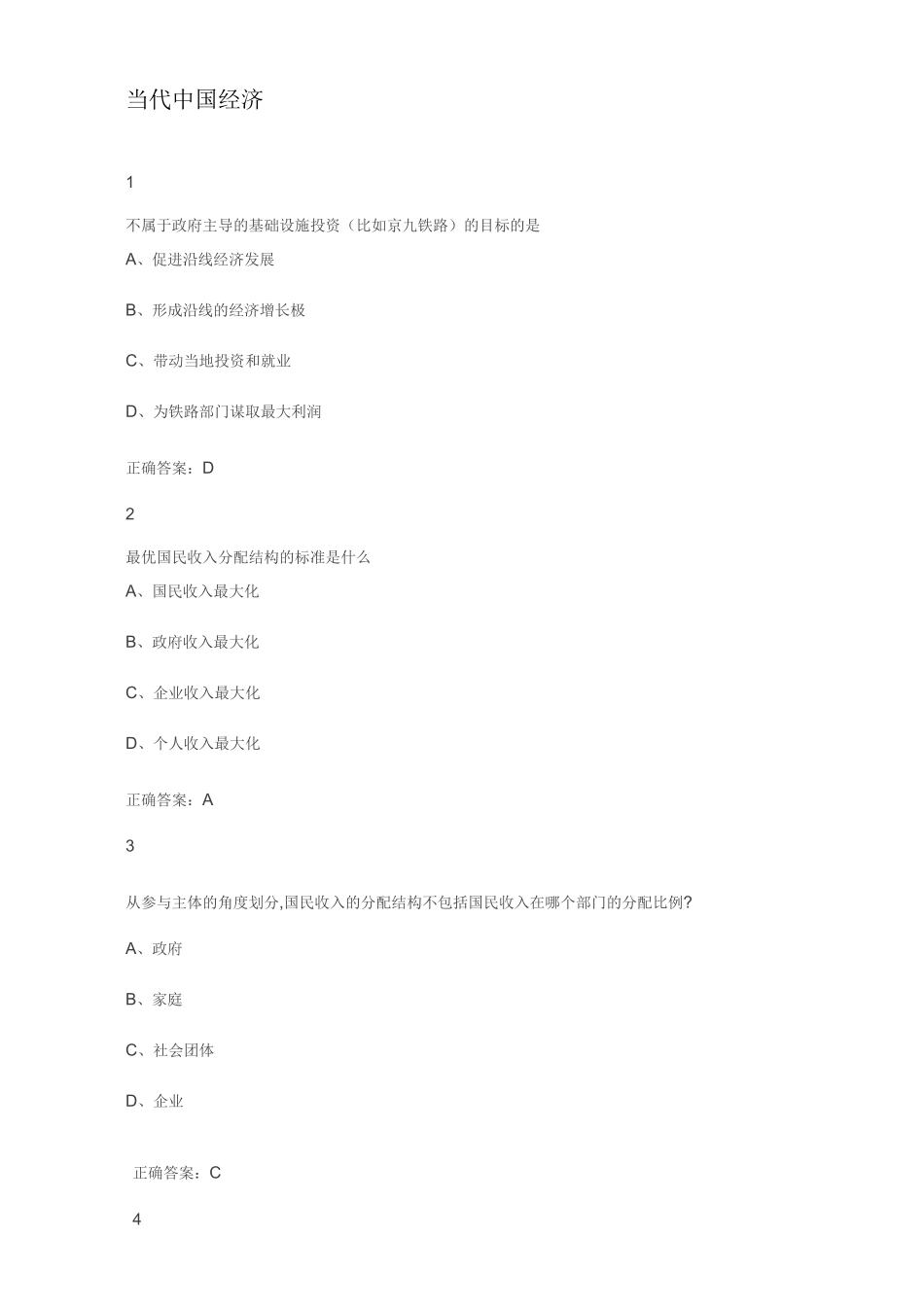 当代中国经济

1

不属于政府主导的基础设施投资（比如京九铁路）的目标的是

A、促进沿线经济发展

B、形成沿线的经济增长极

C、带动当地投资和就业

D、为铁路部门谋取最大利润

正确答案：D

2

最优国民收入分配结构的标准是什么

A、国民收入最大化

B、政府收入最大化

C、企业收入最大化

D、个人收入最大化

正确答案：A

3

从参与主体的角度划分,国民收入的分配结构不包括国民收入在哪个部门的分配比例?

A、政府

B、家庭

C、社会团体

D、企业

正确答案：C

4